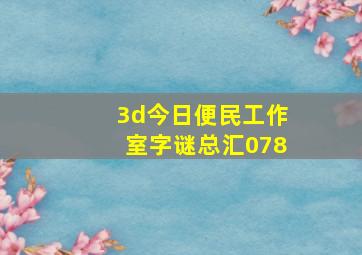 3d今日便民工作室字谜总汇078